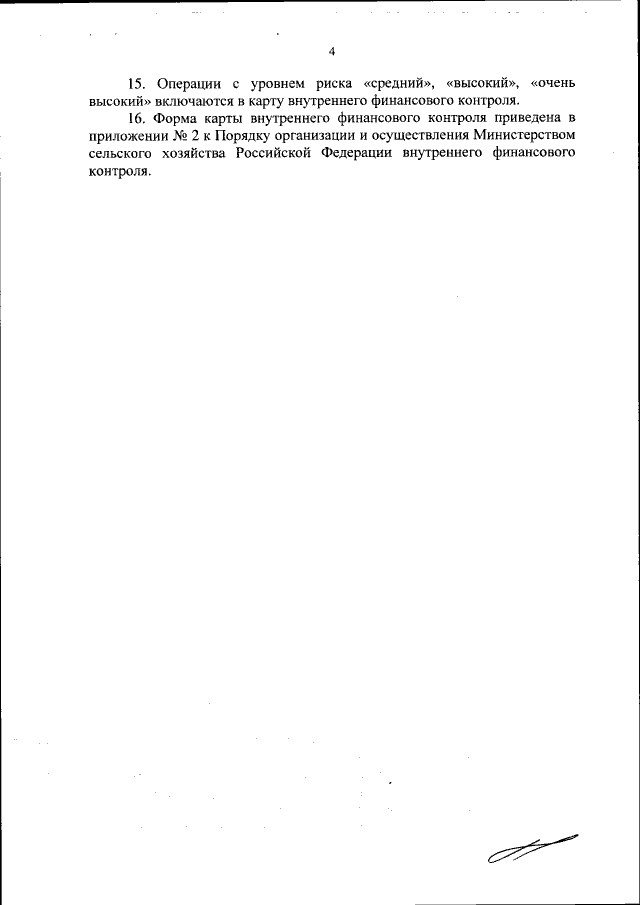 4

15. Операции с уровнем риска «средний», «высокий», «очень высокий» включаются в карту внутреннего финансового контроля.

16. Форма карты внутреннего финансового контроля приведена в приложении № 2 к Порядку организации и осуществления Министерством сельского хозяйства Российской Федерации внутреннего финансового контроля.